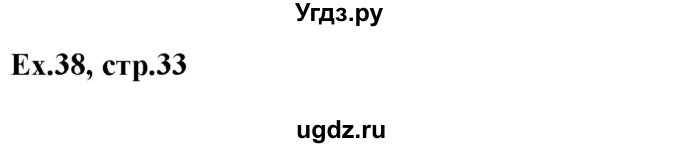 Угдз.ру

Ex.38, стр.33

ugdz.ru